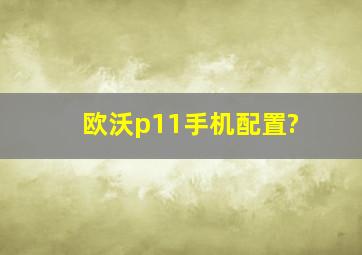 欧沃p11手机配置?